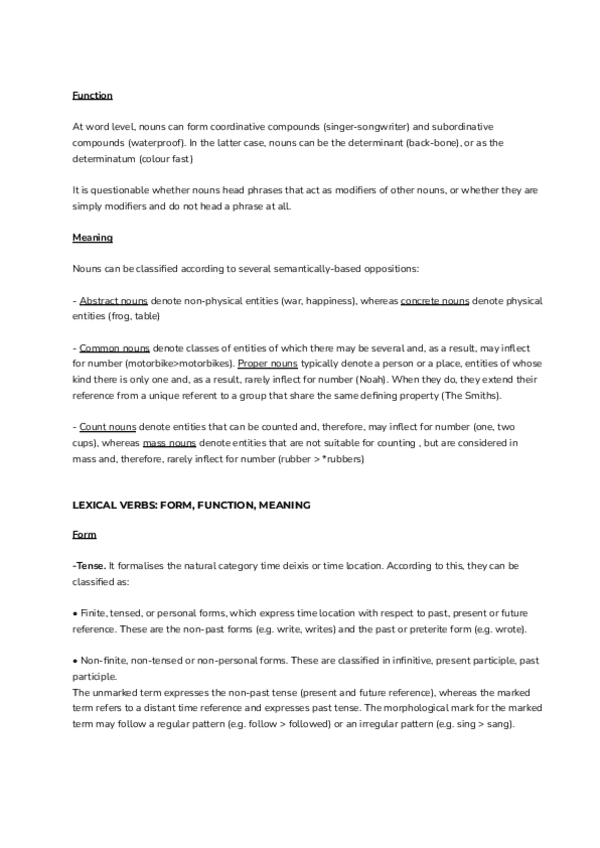 Function

At word level, nouns can form coordinative compounds (singer-songwriter) and subordinative compounds (waterproof). In the latter case, nouns can be the determinant (back-bone), or as the determinatum (colour fast)

It is questionable whether nouns head phrases that act as modifiers of other nouns, or whether they are simply modifiers and do not head a phrase at all.

Meaning

Nouns can be classified according to several semantically-based oppositions:

- Abstract nouns denote non-physical entities (war, happiness), whereas concrete nouns denote physical entities (frog, table)

- Common nouns denote classes of entities of which there may be several and, as a result, may inflect for number (motorbike>motorbikes). Proper nouns typically denote a person or a place, entities of whose kind there is only one and, as a result, rarely inflect for number (Noah). When they do, they extend their reference from a unique referent to a group that share the same defining property (The Smiths).

- Count nouns denote entities that can be counted and, therefore, may inflect for number (one, two cups), whereas mass nouns denote entities that are not suitable for counting , but are considered in mass and, therefore, rarely inflect for number (rubber > *rubbers)

LEXICAL VERBS: FORM, FUNCTION, MEANING

Form

-Tense. It formalises the natural category time deixis or time location. According to this, they can be classified as:

• Finite, tensed, or personal forms, which express time location with respect to past, present or future reference. These are the non-past forms (e.g. write, writes) and the past or preterite form (e.g. wrote).

• Non-finite, non-tensed or non-personal forms. These are classified in infinitive, present participle, past participle.
The unmarked term expresses the non-past tense (present and future reference), whereas the marked term refers to a distant time reference and expresses past tense. The morphological mark for the marked term may follow a regular pattern (e.g. follow > followed) or an irregular pattern (e.g. sing > sang).